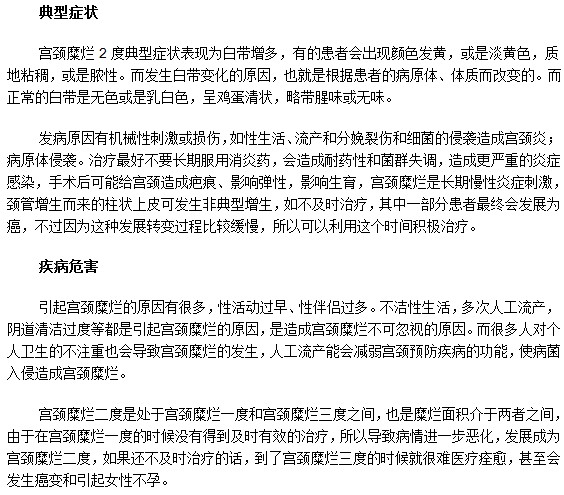 典型症状

宫颈糜烂 2 度典型症状表现为白带增多，有的患者会出现颜色发黄，或是淡黄色，质地粘稠，或是脓性。而发生白带变化的原因，也就是根据患者的病原体、体质而改变的。而正常的白带是无色或是乳白色，呈鸡蛋清状，略带腥味或无味。

发病原因有机械性刺激或损伤，如性生活、流产和分娩裂伤和细菌的侵袭造成宫颈炎；病原体侵袭。治疗最好不要长期服用消炎药，会造成耐药性和菌群失调，造成更严重的炎症感染，手术后可能给宫颈造成疤痕、影响弹性，影响生育，宫颈糜烂是长期慢性炎症刺激，颈管增生而来的柱状上皮可发生非典型增生，如不及时治疗，其中一部分患者最终会发展为癌，不过因为这种发展转变过程比较缓慢，所以可以利用这个时间积极治疗。

疾病危害

引起宫颈糜烂的原因有很多，性活动过早、性伴侣过多。不洁性生活，多次人工流产，阴道清洁过度等都是引起宫颈糜烂的原因，是造成宫颈糜烂不可忽视的原因。而很多人对个人卫生的不注重也会导致宫颈糜烂的发生，人工流产能会减弱宫颈预防疾病的功能，使病菌入侵造成宫颈糜烂。

宫颈糜烂二度是处于宫颈糜烂一度和宫颈糜烂三度之间，也是糜烂面积介于两者之间，由于在宫颈糜烂一度的时候没有得到及时有效的治疗，所以导致病情进一步恶化，发展成为宫颈糜烂二度，如果还不及时治疗的话，到了宫颈糜烂三度的时候就很难医疗痊愈，甚至会发生癌变和引起女性不孕。